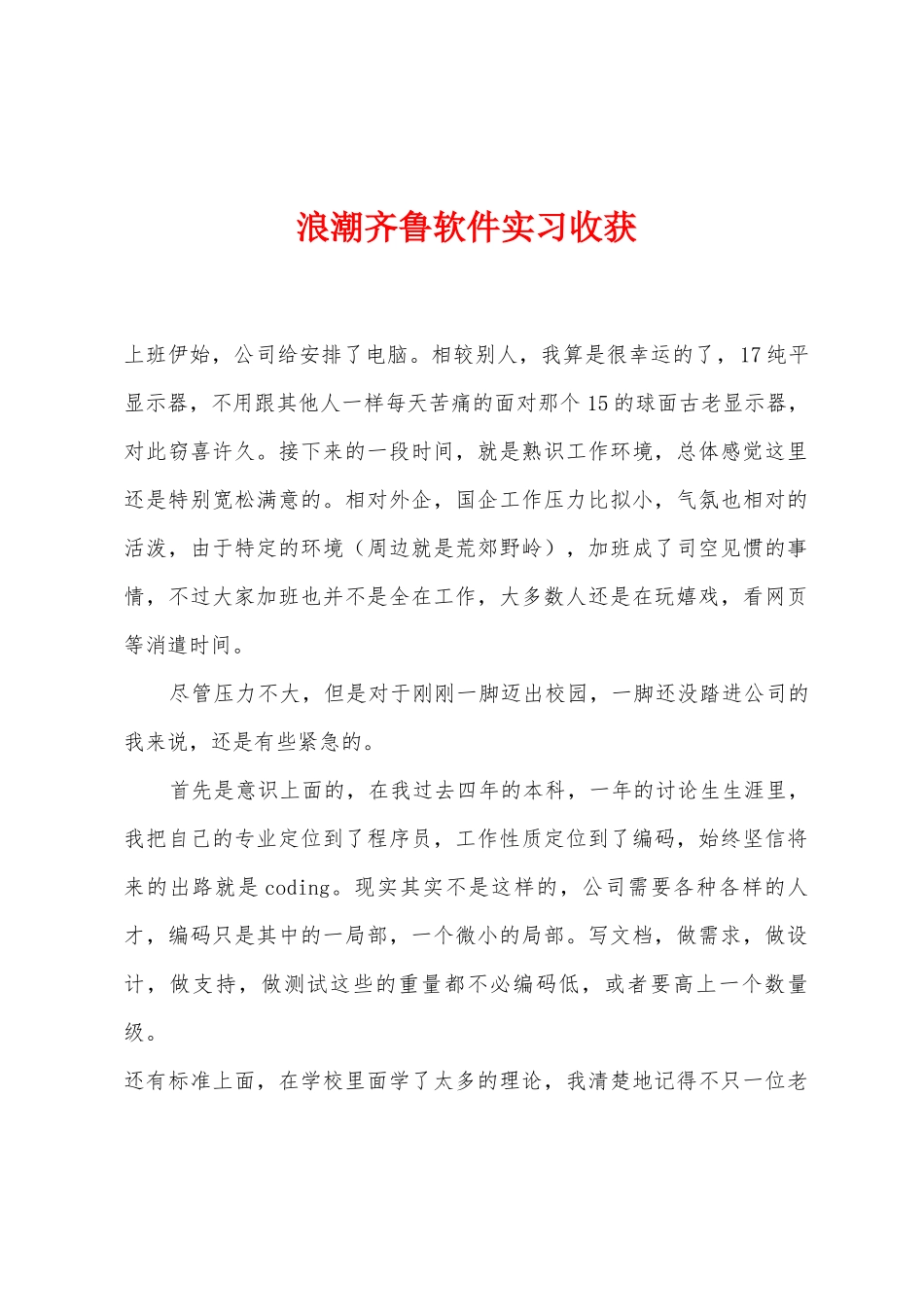 浪潮齐鲁软件实习收获

上班伊始，公司给安排了电脑。相较别人，我算是很幸运的了，17纯平显示器，不用跟其他人一样每天苦痛的面对那个15的球面古老显示器，对此窃喜许久。接下来的一段时间，就是熟识工作环境，总体感觉这里还是特别宽松满意的。相对外企，国企工作压力比拟小，气氛也相对的活泼，由于特定的环境（周边就是荒郊野岭），加班成了司空见惯的事情，不过大家加班也并不是全在工作，大多数人还是在玩嬉戏，看网页等消遣时间。

尽管压力不大，但是对于刚刚一脚迈出校园，一脚还没踏进公司的我来说，还是有些紧急的。

首先是意识上面的，在我过去四年的本科，一年的讨论生生涯里，我把自己的专业定位到了程序员，工作性质定位到了编码，始终坚信将来的出路就是coding。现实其实不是这样的，公司需要各种各样的人才，编码只是其中的一局部，一个微小的局部。写文档，做需求，做设计，做支持，做测试这些的重量都不必编码低，或者要高上一个数量级。

还有标准上面，在学校里面学了太多的理论，我清楚地记得不只一位老